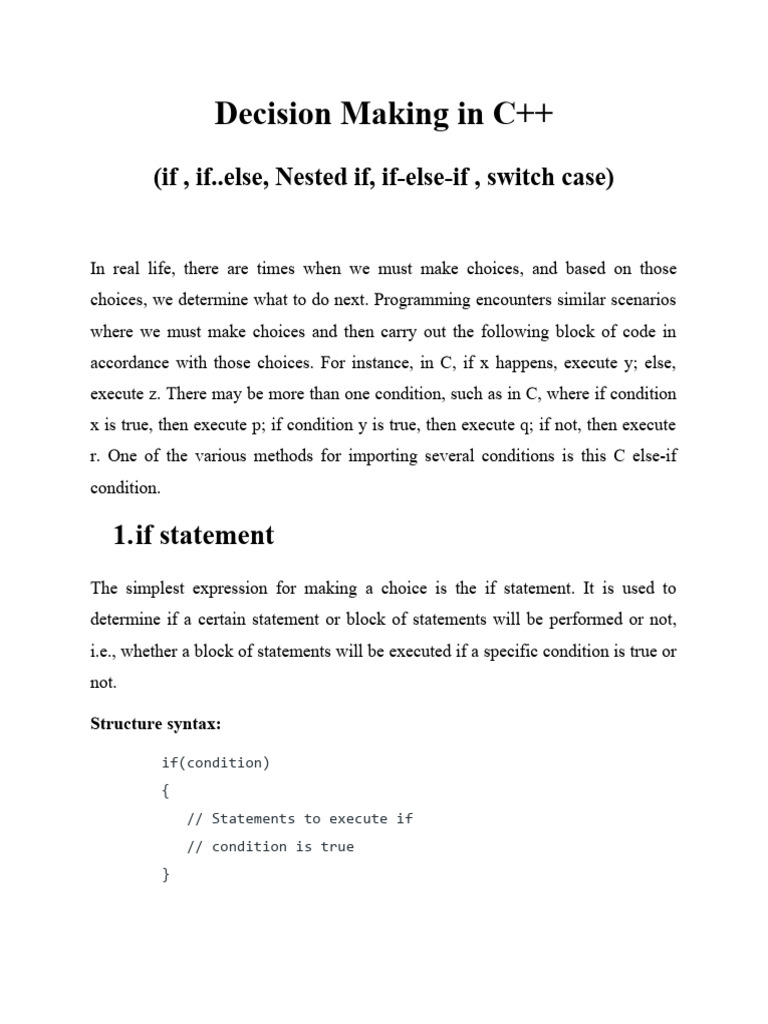 Decision Making in C++

(if , if..else, Nested if, if-else-if , switch case)

In real life, there are times when we must make choices, and based on those choices, we determine what to do next. Programming encounters similar scenarios where we must make choices and then carry out the following block of code in accordance with those choices. For instance, in C, if x happens, execute y; else, execute z. There may be more than one condition, such as in C, where if condition x is true, then execute p; if condition y is true, then execute q; if not, then execute r. One of the various methods for importing several conditions is this C else-if condition.

1.if statement

The simplest expression for making a choice is the if statement. It is used to determine if a certain statement or block of statements will be performed or not, i.e., whether a block of statements will be executed if a specific condition is true or not.

Structure syntax:

if(condition)
{
// Statements to execute if
// condition is true
}